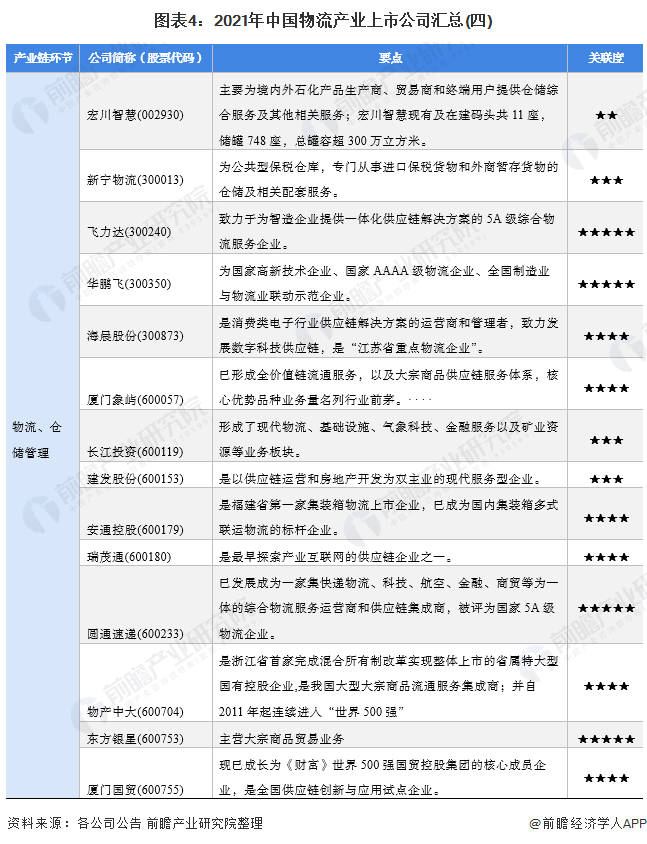 图表4：2021年中国物流产业上市公司汇总(四)

| 产业链环节 | 公司简称（股票代码） | 要点 | 关联度 |
|---|---|---|---|
| 物流、仓储管理 | 宏川智慧(002930) | 主要为境内外石化产品生产商、贸易商和终端用户提供仓储综合服务及其他相关服务；宏川智慧现有及在建码头共 11 座，储罐 748 座，总罐容超 300 万立方米。 | ★★ |
| | 新宁物流(300013) | 为公共型保税仓库，专门从事进口保税货物和外商暂存货物的仓储及相关配套服务。 | ★★★ |
| | 飞力达(300240) | 致力于为智造企业提供一体化供应链解决方案的 5A 级综合物流服务企业。 | ★★★★★ |
| | 华鹏飞(300350) | 为国家高新技术企业、国家 AAAA 级物流企业、全国制造业与物流业联动示范企业。 | ★★★★★ |
| | 海晨股份(300873) | 是消费类电子行业供应链解决方案的运营商和管理者，致力发展数字科技供应链，是“江苏省重点物流企业”。 | ★★★★ |
| | 厦门象屿(600057) | 已形成全价值链流通服务，以及大宗商品供应链服务体系，核心优势品种业务量名列行业前茅。···· | ★★★★ |
| | 长江投资(600119) | 形成了现代物流、基础设施、气象科技、金融服务以及矿业资源等业务板块。 | ★★★ |
| | 建发股份(600153) | 是以供应链运营和房地产开发为双主业的现代服务型企业。 | ★★★ |
| | 安通控股(600179) | 是福建省第一家集装箱物流上市企业，已成为国内集装箱多式联运物流的标杆企业。 | ★★★★ |
| | 瑞茂通(600180) | 是最早探索产业互联网的供应链企业之一。 | ★★★★ |
| | 圆通速递(600233) | 已发展成为一家集快递物流、科技、航空、金融、商贸等为一体的综合物流服务运营商和供应链集成商，被评为国家 5A 级物流企业。 | ★★★★★ |
| | 物产中大(600704) | 是浙江省首家完成混合所有制改革实现整体上市的省属特大型国有控股企业,是我国大型大宗商品流通服务集成商；并自 2011 年起连续进入“世界 500 强” | ★★★★ |
| | 东方银星(600753) | 主营大宗商品贸易业务 | ★★★★★ |
| | 厦门国贸(600755) | 现已成长为《财富》世界 500 强国贸控股集团的核心成员企业，是全国供应链创新与应用试点企业。 | ★★★★ |

资料来源：各公司公告 前瞻产业研究院整理

@前瞻经济学人APP